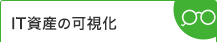 IT資産の可視化